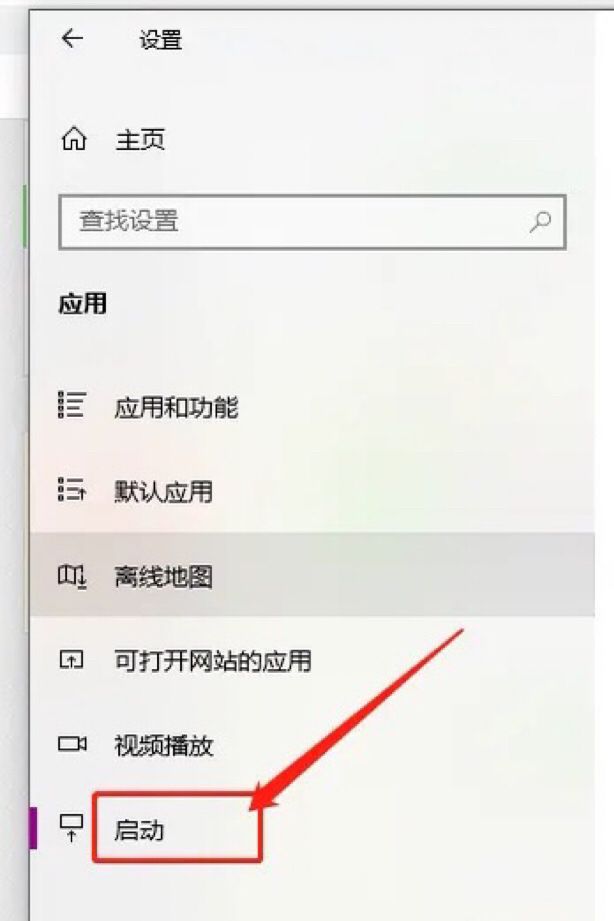 设置

主页

查找设置

应用

应用和功能

默认应用

离线地图

可打开网站的应用

视频播放

启动